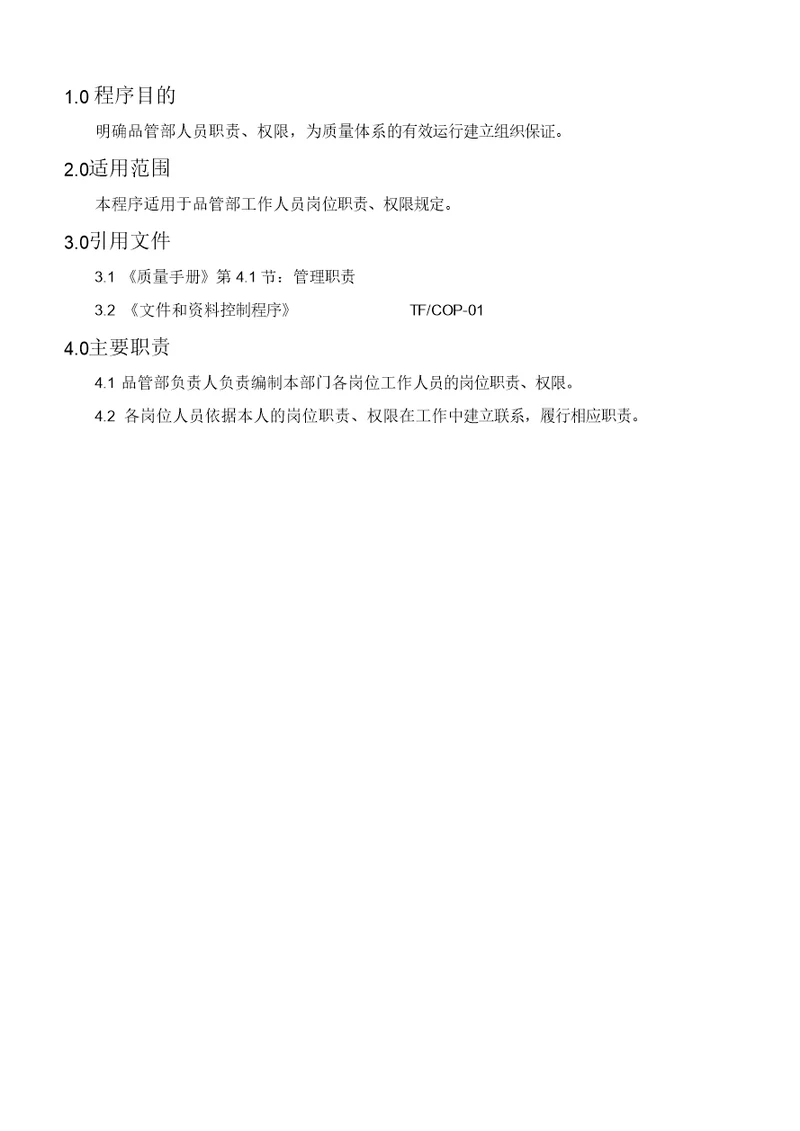 1.0 程序目的

明确品管部人员职责、权限，为质量体系的有效运行建立组织保证。

2.0适用范围

本程序适用于品管部工作人员岗位职责、权限规定。

3.0引用文件

3.1 《质量手册》第 4.1 节：管理职责

3.2 《文件和资料控制程序》 TF/COP-01

4.0主要职责

4.1 品管部负责人负责编制本部门各岗位工作人员的岗位职责、权限。

4.2 各岗位人员依据本人的岗位职责、权限在工作中建立联系，履行相应职责。